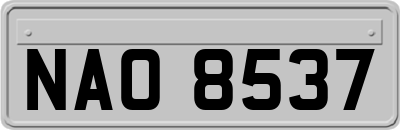 NAO 8537